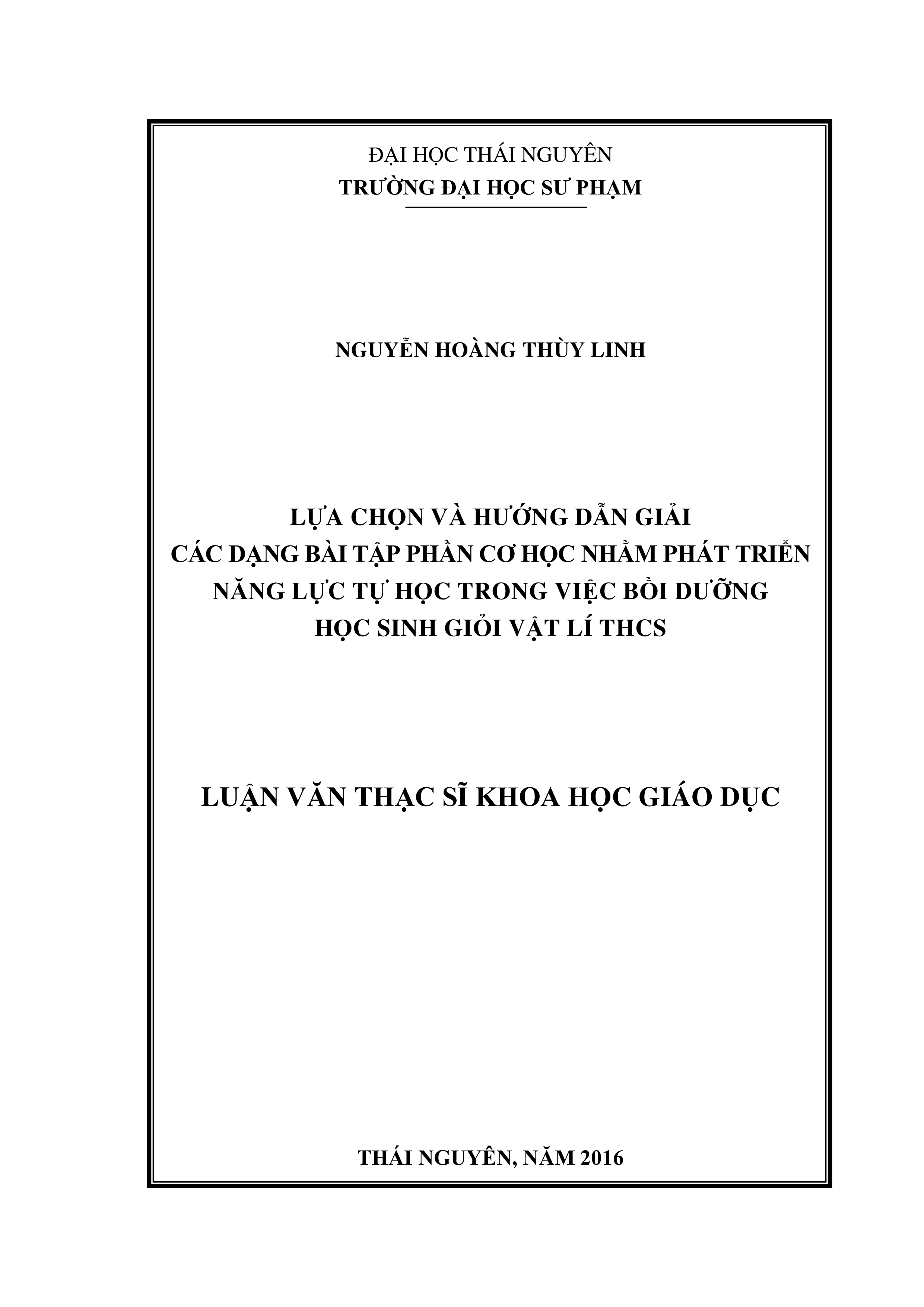 ĐẠI HỌC THÁI NGUYÊN
TRƯỜNG ĐẠI HỌC SƯ PHẠM

NGUYỄN HOÀNG THÙY LINH

LỰA CHỌN VÀ HƯỚNG DẪN GIẢI
CÁC DẠNG BÀI TẬP PHẦN CƠ HỌC NHẰM PHÁT TRIỂN
NĂNG LỰC TỰ HỌC TRONG VIỆC BỒI DƯỠNG
HỌC SINH GIỎI VẬT LÍ THCS

LUẬN VĂN THẠC SĨ KHOA HỌC GIÁO DỤC

THÁI NGUYÊN, NĂM 2016